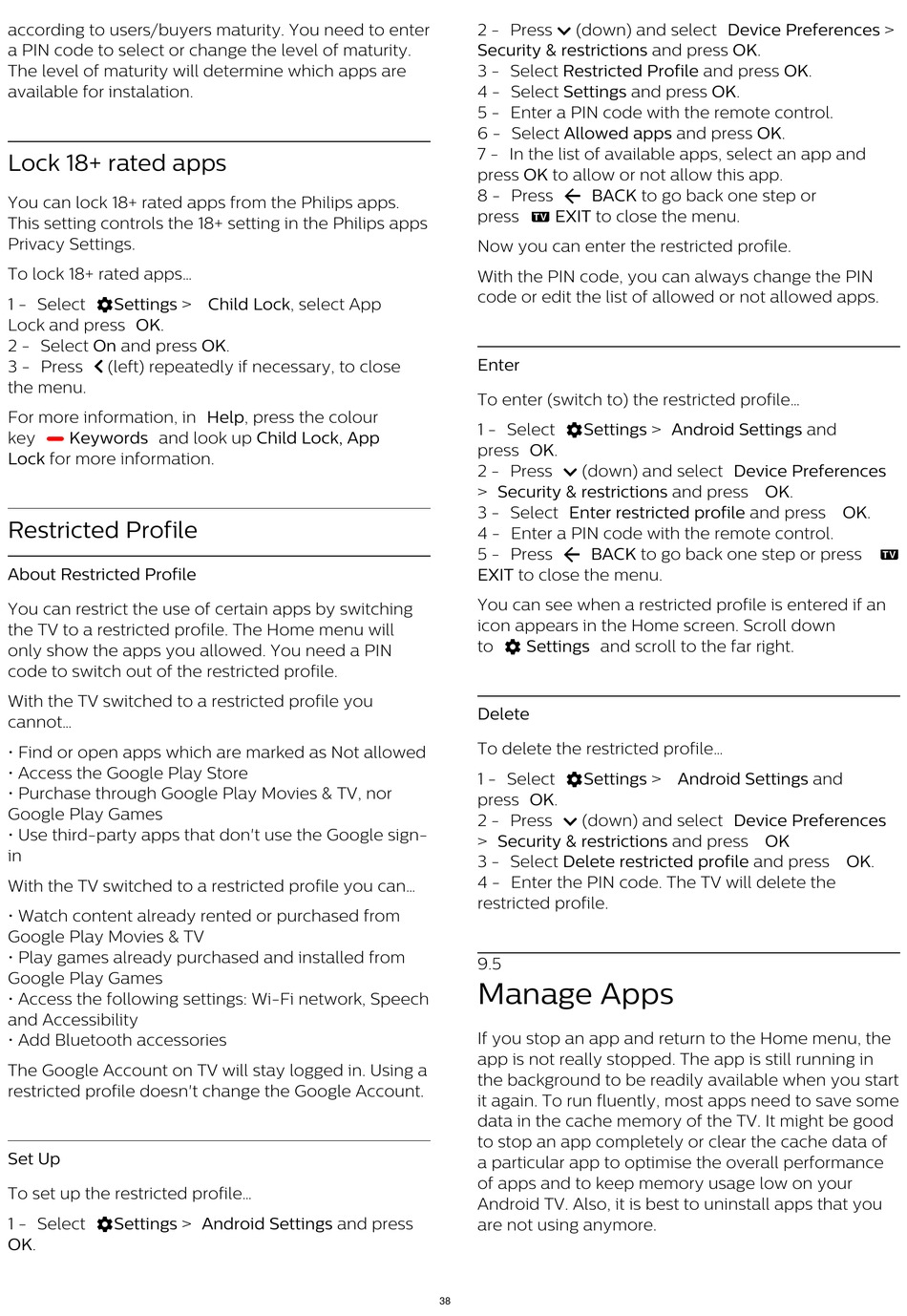 according to users/buyers maturity. You need to enter a PIN code to select or change the level of maturity. The level of maturity will determine which apps are available for instalation.

Lock 18+ rated apps

You can lock 18+ rated apps from the Philips apps. This setting controls the 18+ setting in the Philips apps Privacy Settings.

To lock 18+ rated apps…

1 - Select Settings > Child Lock, select App Lock and press OK.
2 - Select On and press OK.
3 - Press (left) repeatedly if necessary, to close the menu.

For more information, in Help, press the colour key Keywords and look up Child Lock, App Lock for more information.

Restricted Profile

About Restricted Profile

You can restrict the use of certain apps by switching the TV to a restricted profile. The Home menu will only show the apps you allowed. You need a PIN code to switch out of the restricted profile.

With the TV switched to a restricted profile you cannot…

• Find or open apps which are marked as Not allowed
• Access the Google Play Store
• Purchase through Google Play Movies & TV, nor Google Play Games
• Use third-party apps that don't use the Google sign-in

With the TV switched to a restricted profile you can…

• Watch content already rented or purchased from Google Play Movies & TV
• Play games already purchased and installed from Google Play Games
• Access the following settings: Wi-Fi network, Speech and Accessibility
• Add Bluetooth accessories

The Google Account on TV will stay logged in. Using a restricted profile doesn't change the Google Account.

Set Up

To set up the restricted profile…

1 - Select Settings > Android Settings and press OK.
2 - Press (down) and select Device Preferences > Security & restrictions and press OK.
3 - Select Restricted Profile and press OK.
4 - Select Settings and press OK.
5 - Enter a PIN code with the remote control.
6 - Select Allowed apps and press OK.
7 - In the list of available apps, select an app and press OK to allow or not allow this app.
8 - Press BACK to go back one step or press TV EXIT to close the menu.

Now you can enter the restricted profile.

With the PIN code, you can always change the PIN code or edit the list of allowed or not allowed apps.

Enter

To enter (switch to) the restricted profile…

1 - Select Settings > Android Settings and press OK.
2 - Press (down) and select Device Preferences > Security & restrictions and press OK.
3 - Select Enter restricted profile and press OK.
4 - Enter a PIN code with the remote control.
5 - Press BACK to go back one step or press TV EXIT to close the menu.

You can see when a restricted profile is entered if an icon appears in the Home screen. Scroll down to Settings and scroll to the far right.

Delete

To delete the restricted profile…

1 - Select Settings > Android Settings and press OK.
2 - Press (down) and select Device Preferences > Security & restrictions and press OK
3 - Select Delete restricted profile and press OK.
4 - Enter the PIN code. The TV will delete the restricted profile.

9.5
Manage Apps

If you stop an app and return to the Home menu, the app is not really stopped. The app is still running in the background to be readily available when you start it again. To run fluently, most apps need to save some data in the cache memory of the TV. It might be good to stop an app completely or clear the cache data of a particular app to optimise the overall performance of apps and to keep memory usage low on your Android TV. Also, it is best to uninstall apps that you are not using anymore.

38